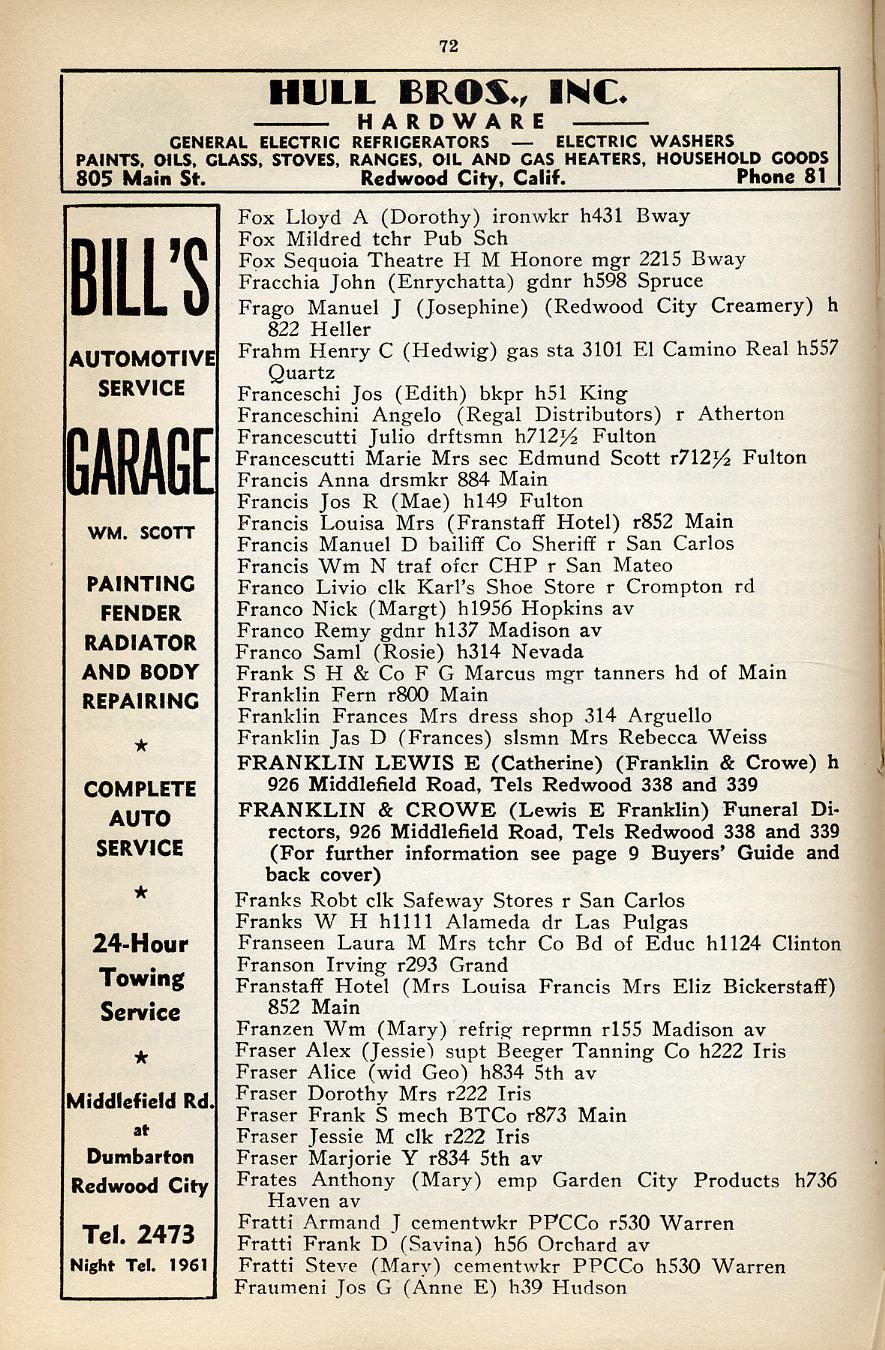 72

HULL BROS., INC.
HARDWARE
GENERAL ELECTRIC REFRIGERATORS — ELECTRIC WASHERS
PAINTS, OILS, GLASS, STOVES, RANGES, OIL AND GAS HEATERS, HOUSEHOLD GOODS
805 Main St. Redwood City, Calif. Phone 81

BILL'S
AUTOMOTIVE SERVICE
GARAGE
WM. SCOTT
PAINTING FENDER RADIATOR AND BODY REPAIRING
★
COMPLETE AUTO SERVICE
★
24-Hour Towing Service
★
Middlefield Rd. at Dumbarton Redwood City
Tel. 2473
Night Tel. 1961

Fox Lloyd A (Dorothy) ironwkr h431 Bway
Fox Mildred tchr Pub Sch
Fox Sequoia Theatre H M Honore mgr 2215 Bway
Fracchia John (Enrychatta) gdnr h598 Spruce
Frago Manuel J (Josephine) (Redwood City Creamery) h 822 Heller
Frahm Henry C (Hedwig) gas sta 3101 El Camino Real h557 Quartz
Franceschi Jos (Edith) bkpr h51 King
Franceschini Angelo (Regal Distributors) r Atherton
Francescutti Julio drftsmn h712½ Fulton
Francescutti Marie Mrs sec Edmund Scott r712½ Fulton
Francis Anna drsmkr 884 Main
Francis Jos R (Mae) h149 Fulton
Francis Louisa Mrs (Franstaff Hotel) r852 Main
Francis Manuel D bailiff Co Sheriff r San Carlos
Francis Wm N traf ofcr CHP r San Mateo
Franco Livio clk Karl's Shoe Store r Crompton rd
Franco Nick (Margt) h1956 Hopkins av
Franco Remy gdnr h137 Madison av
Franco Saml (Rosie) h314 Nevada
Frank S H & Co F G Marcus mgr tanners hd of Main
Franklin Fern r800 Main
Franklin Frances Mrs dress shop 314 Arguello
Franklin Jas D (Frances) slsmn Mrs Rebecca Weiss
FRANKLIN LEWIS E (Catherine) (Franklin & Crowe) h 926 Middlefield Road, Tels Redwood 338 and 339
FRANKLIN & CROWE (Lewis E Franklin) Funeral Directors, 926 Middlefield Road, Tels Redwood 338 and 339 (For further information see page 9 Buyers' Guide and back cover)
Franks Robt clk Safeway Stores r San Carlos
Franks W H h1111 Alameda dr Las Pulgas
Franseen Laura M Mrs tchr Co Bd of Educ h1124 Clinton
Franson Irving r293 Grand
Franstaff Hotel (Mrs Louisa Francis Mrs Eliz Bickerstaff) 852 Main
Franzen Wm (Mary) refrig reprmn r155 Madison av
Fraser Alex (Jessie) supt Beeger Tanning Co h222 Iris
Fraser Alice (wid Geo) h834 5th av
Fraser Dorothy Mrs r222 Iris
Fraser Frank S mech BTCo r873 Main
Fraser Jessie M clk r222 Iris
Fraser Marjorie Y r834 5th av
Frates Anthony (Mary) emp Garden City Products h736 Haven av
Fratti Armand J cementwkr PPCCo r530 Warren
Fratti Frank D (Savina) h56 Orchard av
Fratti Steve (Mary) cementwkr PPCCo h530 Warren
Fraumeni Jos G (Anne E) h39 Hudson